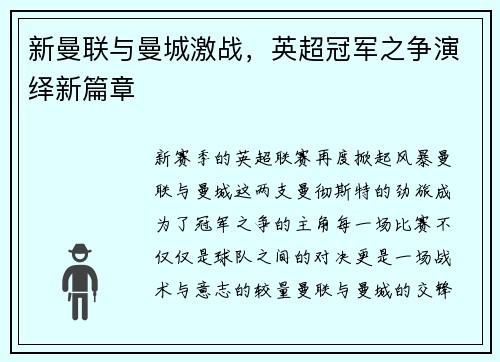 新曼联与曼城激战，英超冠军之争演绎新篇章

新赛季的英超联赛再度掀起风暴曼联与曼城这两支曼彻斯特的劲旅成为了冠军之争的主角每一场比赛不仅仅是球队之间的对决更是一场战术与意志的较量曼联与曼城的交锋